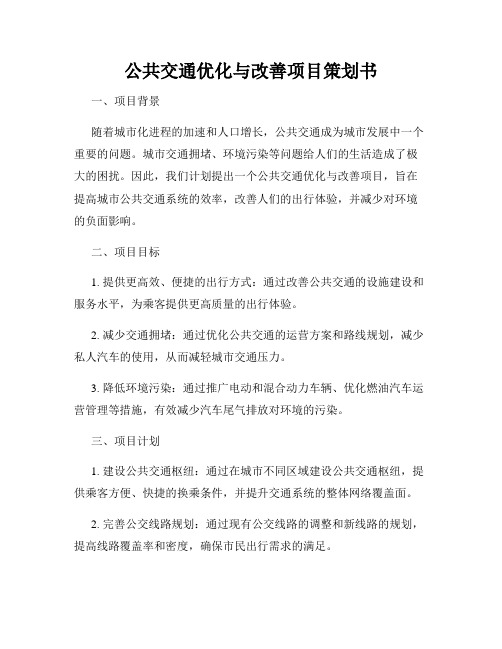 公共交通优化与改善项目策划书

一、项目背景

随着城市化进程的加速和人口增长，公共交通成为城市发展中一个重要的问题。城市交通拥堵、环境污染等问题给人们的生活造成了极大的困扰。因此，我们计划提出一个公共交通优化与改善项目，旨在提高城市公共交通系统的效率，改善人们的出行体验，并减少对环境的负面影响。

二、项目目标

1. 提供更高效、便捷的出行方式：通过改善公共交通的设施建设和服务水平，为乘客提供更高质量的出行体验。

2. 减少交通拥堵：通过优化公共交通的运营方案和路线规划，减少私人汽车的使用，从而减轻城市交通压力。

3. 降低环境污染：通过推广电动和混合动力车辆、优化燃油汽车运营管理等措施，有效减少汽车尾气排放对环境的污染。

三、项目计划

1. 建设公共交通枢纽：通过在城市不同区域建设公共交通枢纽，提供乘客方便、快捷的换乘条件，并提升交通系统的整体网络覆盖面。

2. 完善公交线路规划：通过现有公交线路的调整和新线路的规划，提高线路覆盖率和密度，确保市民出行需求的满足。